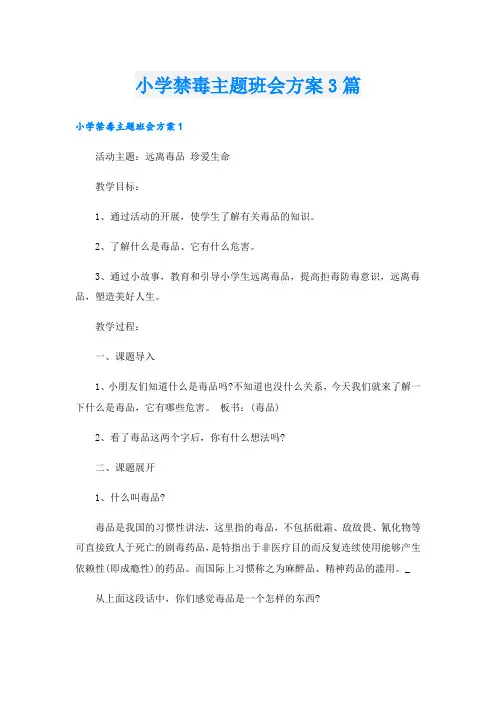 小学禁毒主题班会方案3篇

小学禁毒主题班会方案1

活动主题：远离毒品 珍爱生命

教学目标：

1、通过活动的开展，使学生了解有关毒品的知识。

2、了解什么是毒品、它有什么危害。

3、通过小故事，教育和引导小学生远离毒品，提高拒毒防毒意识，远离毒品，塑造美好人生。

教学过程：

一、课题导入

1、小朋友们知道什么是毒品吗?不知道也没什么关系，今天我们就来了解一下什么是毒品，它有哪些危害。 板书：(毒品)

2、看了毒品这两个字后，你有什么想法吗?

二、课题展开

1、什么叫毒品?

毒品是我国的习惯性讲法，这里指的毒品，不包括砒霜、敌敌畏、氰化物等可直接致人于死亡的剧毒药品，是特指出于非医疗目的而反复连续使用能够产生依赖性(即成瘾性)的药品。而国际上习惯称之为麻醉品、精神药品的滥用。_

从上面这段话中，你们感觉毒品是一个怎样的东西?